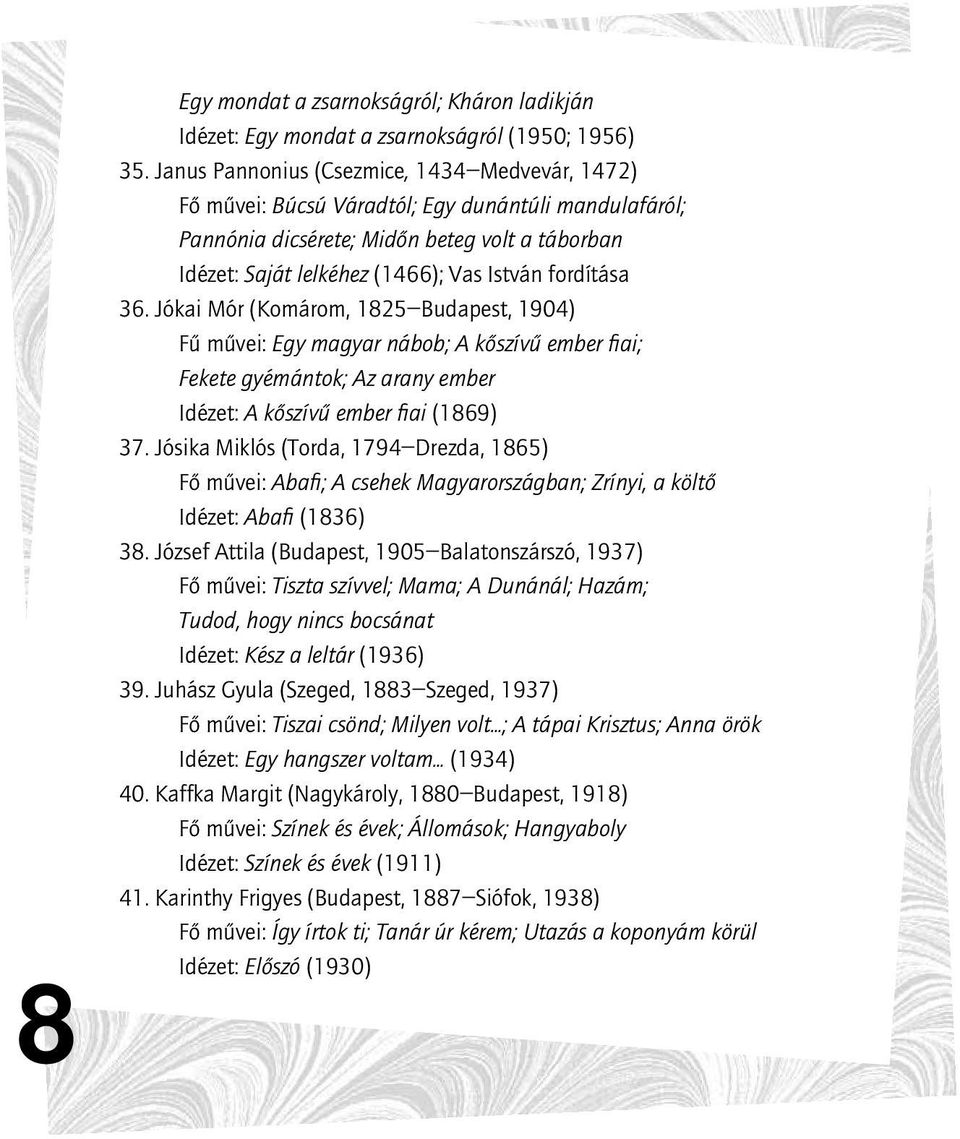 Egy mondat a zsarnokságról; Kháron ladikján
Idézet: Egy mondat a zsarnokságról (1950; 1956)

35. Janus Pannonius (Csezmice, 1434–Medvevár, 1472)
Fő művei: Búcsú Váradtól; Egy dunántúli mandulafáról; Pannónia dicsérete; Midőn beteg volt a táborban
Idézet: Saját lelkéhez (1466); Vas István fordítása

36. Jókai Mór (Komárom, 1825–Budapest, 1904)
Fű művei: Egy magyar nábob; A kőszívű ember fiai; Fekete gyémántok; Az arany ember
Idézet: A kőszívű ember fiai (1869)

37. Jósika Miklós (Torda, 1794–Drezda, 1865)
Fő művei: Abafi; A csehek Magyarországban; Zrínyi, a költő
Idézet: Abafi (1836)

38. József Attila (Budapest, 1905–Balatonszárszó, 1937)
Fő művei: Tiszta szívvel; Mama; A Dunánál; Hazám; Tudod, hogy nincs bocsánat
Idézet: Kész a leltár (1936)

39. Juhász Gyula (Szeged, 1883–Szeged, 1937)
Fő művei: Tiszai csönd; Milyen volt...; A tápai Krisztus; Anna örök
Idézet: Egy hangszer voltam... (1934)

40. Kaffka Margit (Nagykároly, 1880–Budapest, 1918)
Fő művei: Színek és évek; Állomások; Hangyaboly
Idézet: Színek és évek (1911)

41. Karinthy Frigyes (Budapest, 1887–Siófok, 1938)
Fő művei: Így írtok ti; Tanár úr kérem; Utazás a koponyám körül
Idézet: Előszó (1930)

8